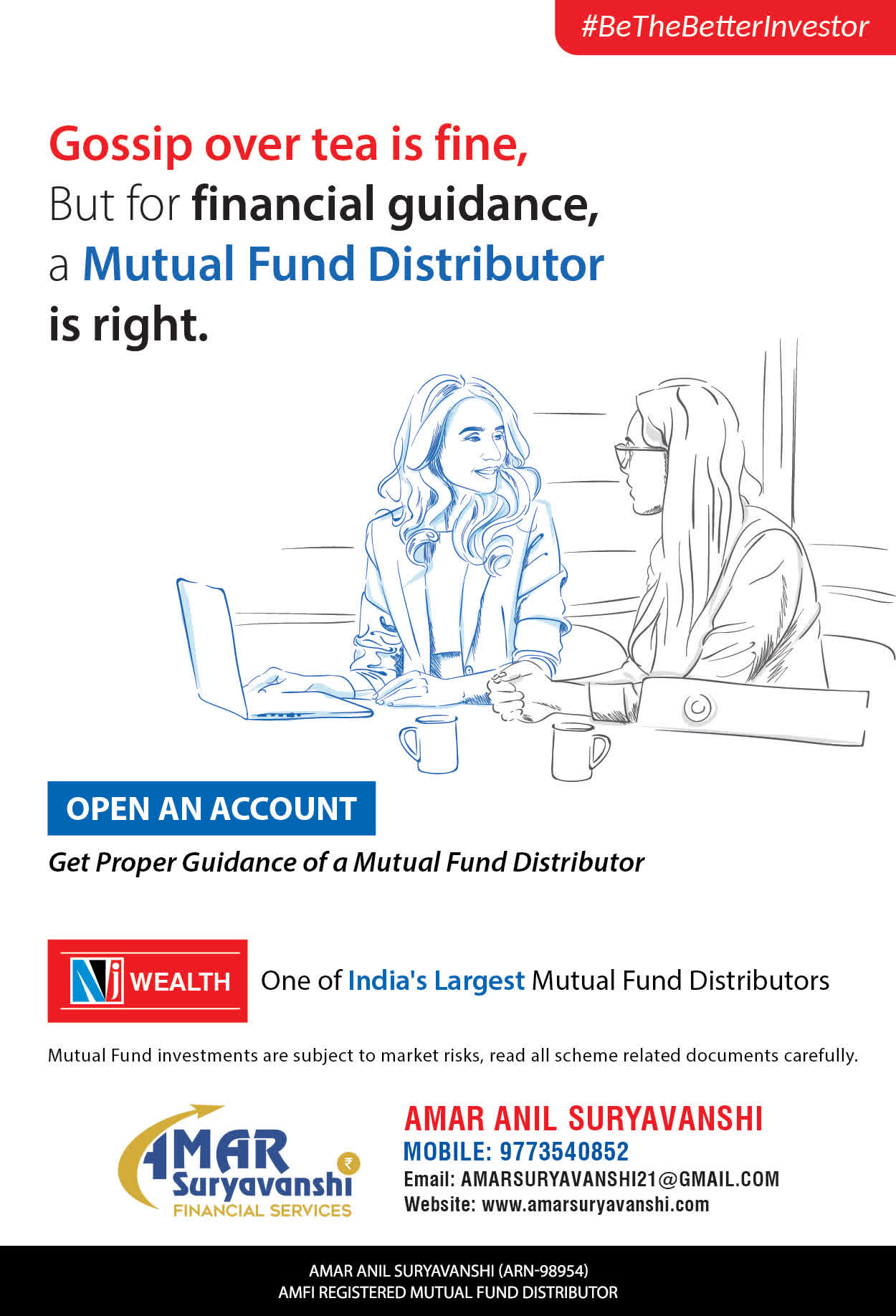 #BeTheBetterInvestor

Gossip over tea is fine,
But for financial guidance,
a Mutual Fund Distributor
is right.

OPEN AN ACCOUNT

Get Proper Guidance of a Mutual Fund Distributor

Nj WEALTH

One of India's Largest Mutual Fund Distributors

Mutual Fund investments are subject to market risks, read all scheme related documents carefully.

AMAR
Suryavanshi
FINANCIAL SERVICES

AMAR ANIL SURYAVANSHI
MOBILE: 9773540852
Email: AMARSURYAVANSHI21@GMAIL.COM
Website: www.amarsuryavanshi.com

AMAR ANIL SURYAVANSHI (ARN-98954)
AMFI REGISTERED MUTUAL FUND DISTRIBUTOR